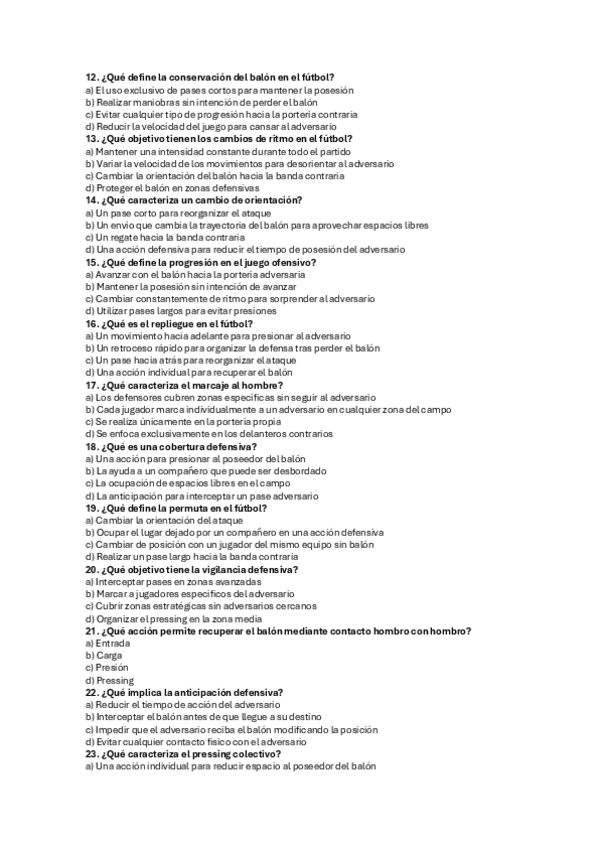 12. ¿Qué define la conservación del balón en el fútbol?
a) El uso exclusivo de pases cortos para mantener la posesión
b) Realizar maniobras sin intención de perder el balón
c) Evitar cualquier tipo de progresión hacia la portería contraria
d) Reducir la velocidad del juego para cansar al adversario
13. ¿Qué objetivo tienen los cambios de ritmo en el fútbol?
a) Mantener una intensidad constante durante todo el partido
b) Variar la velocidad de los movimientos para desorientar al adversario
c) Cambiar la orientación del balón hacia la banda contraria
d) Proteger el balón en zonas defensivas
14. ¿Qué caracteriza un cambio de orientación?
a) Un pase corto para reorganizar el ataque
b) Un envío que cambia la trayectoria del balón para aprovechar espacios libres
c) Un regate hacia la banda contraria
d) Una acción defensiva para reducir el tiempo de posesión del adversario
15. ¿Qué define la progresión en el juego ofensivo?
a) Avanzar con el balón hacia la portería adversaria
b) Mantener la posesión sin intención de avanzar
c) Cambiar constantemente de ritmo para sorprender al adversario
d) Utilizar pases largos para evitar presiones
16. ¿Qué es el repliegue en el fútbol?
a) Un movimiento hacia adelante para presionar al adversario
b) Un retroceso rápido para organizar la defensa tras perder el balón
c) Un pase hacia atrás para reorganizar el ataque
d) Una acción individual para recuperar el balón
17. ¿Qué caracteriza el marcaje al hombre?
a) Los defensores cubren zonas específicas sin seguir al adversario
b) Cada jugador marca individualmente a un adversario en cualquier zona del campo
c) Se realiza únicamente en la portería propia
d) Se enfoca exclusivamente en los delanteros contrarios
18. ¿Qué es una cobertura defensiva?
a) Una acción para presionar al poseedor del balón
b) La ayuda a un compañero que puede ser desbordado
c) La ocupación de espacios libres en el campo
d) La anticipación para interceptar un pase adversario
19. ¿Qué define la permuta en el fútbol?
a) Cambiar la orientación del ataque
b) Ocupar el lugar dejado por un compañero en una acción defensiva
c) Cambiar de posición con un jugador del mismo equipo sin balón
d) Realizar un pase largo hacia la banda contraria
20. ¿Qué objetivo tiene la vigilancia defensiva?
a) Interceptar pases en zonas avanzadas
b) Marcar a jugadores específicos del adversario
c) Cubrir zonas estratégicas sin adversarios cercanos
d) Organizar el pressing en la zona media
21. ¿Qué acción permite recuperar el balón mediante contacto hombro con hombro?
a) Entrada
b) Carga
c) Presión
d) Pressing
22. ¿Qué implica la anticipación defensiva?
a) Reducir el tiempo de acción del adversario
b) Interceptar el balón antes de que llegue a su destino
c) Impedir que el adversario reciba el balón modificando la posición
d) Evitar cualquier contacto físico con el adversario
23. ¿Qué caracteriza el pressing colectivo?
a) Una acción individual para reducir espacio al poseedor del balón